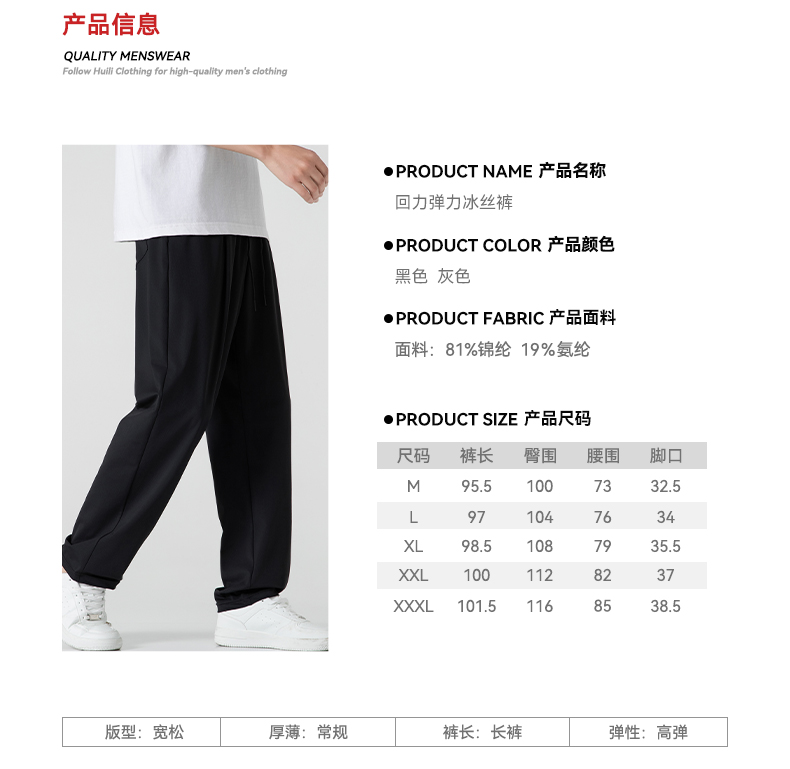 产品信息

QUALITY MENSWEAR

Follow Huili Clothing for high-quality men's clothing

●PRODUCT NAME 产品名称

回力弹力冰丝裤

●PRODUCT COLOR 产品颜色

黑色 灰色

●PRODUCT FABRIC 产品面料

面料：81%锦纶 19%氨纶

●PRODUCT SIZE 产品尺码

| 尺码 | 裤长 | 臀围 | 腰围 | 脚口 |
|---|---|---|---|---|
| M | 95.5 | 100 | 73 | 32.5 |
| L | 97 | 104 | 76 | 34 |
| XL | 98.5 | 108 | 79 | 35.5 |
| XXL | 100 | 112 | 82 | 37 |
| XXXL | 101.5 | 116 | 85 | 38.5 |

| 版型：宽松 | 厚薄：常规 | 裤长：长裤 | 弹性：高弹 |
|---|---|---|---|